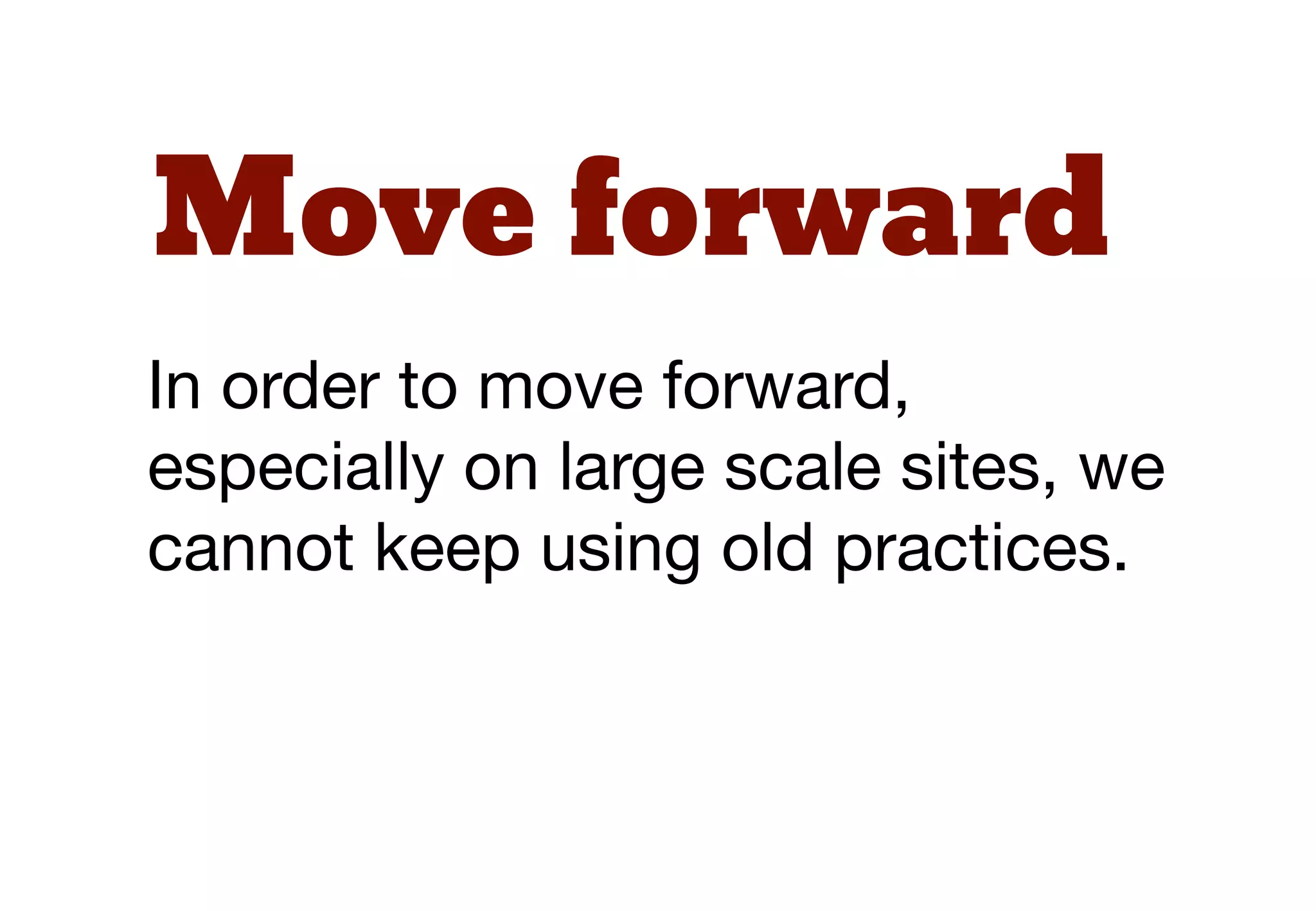 Move forward

In order to move forward, especially on large scale sites, we cannot keep using old practices.